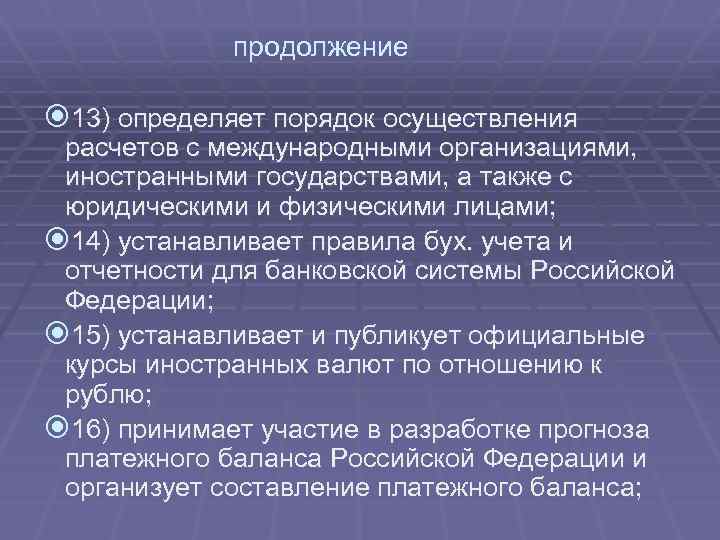 продолжение

13) определяет порядок осуществления расчетов с международными организациями, иностранными государствами, а также с юридическими и физическими лицами;

14) устанавливает правила бух. учета и отчетности для банковской системы Российской Федерации;

15) устанавливает и публикует официальные курсы иностранных валют по отношению к рублю;

16) принимает участие в разработке прогноза платежного баланса Российской Федерации и организует составление платежного баланса;